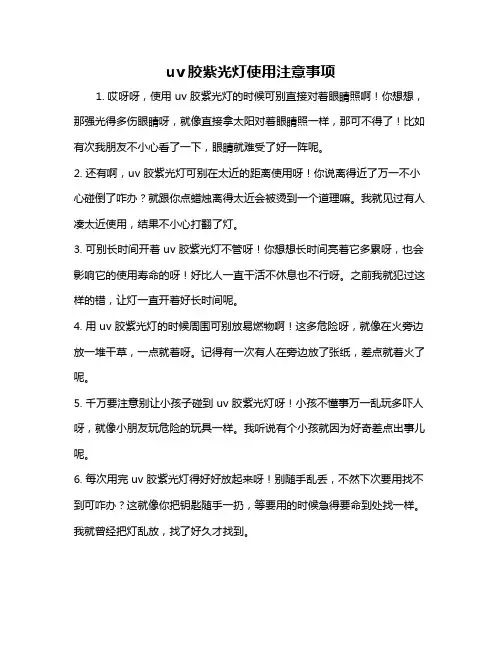 uv胶紫光灯使用注意事项

1. 哎呀呀，使用 uv 胶紫光灯的时候可别直接对着眼睛照啊！你想想，那强光得多伤眼睛呀，就像直接拿太阳对着眼睛照一样，那可不得了！比如有次我朋友不小心看了一下，眼睛就难受了好一阵呢。

2. 还有啊，uv 胶紫光灯可别在太近的距离使用呀！你说离得近了万一不小心碰倒了咋办？就跟你点蜡烛离得太近会被烫到一个道理嘛。我就见过有人凑太近使用，结果不小心打翻了灯。

3. 可别长时间开着 uv 胶紫光灯不管呀！你想想长时间亮着它多累呀，也会影响它的使用寿命的呀！好比人一直干活不休息也不行呀。之前我就犯过这样的错，让灯一直开着好长时间呢。

4. 用 uv 胶紫光灯的时候周围可别放易燃物啊！这多危险呀，就像在火旁边放一堆干草，一点就着呀。记得有一次有人在旁边放了张纸，差点就着火了呢。

5. 千万要注意别让小孩子碰到 uv 胶紫光灯呀！小孩不懂事万一乱玩多吓人呀，就像小朋友玩危险的玩具一样。我听说有个小孩就因为好奇差点出事儿呢。

6. 每次用完 uv 胶紫光灯得好好放起来呀！别随手乱丢，不然下次要用找不到可咋办？这就像你把钥匙随手一扔，等要用的时候急得要命到处找一样。我就曾经把灯乱放，找了好久才找到。